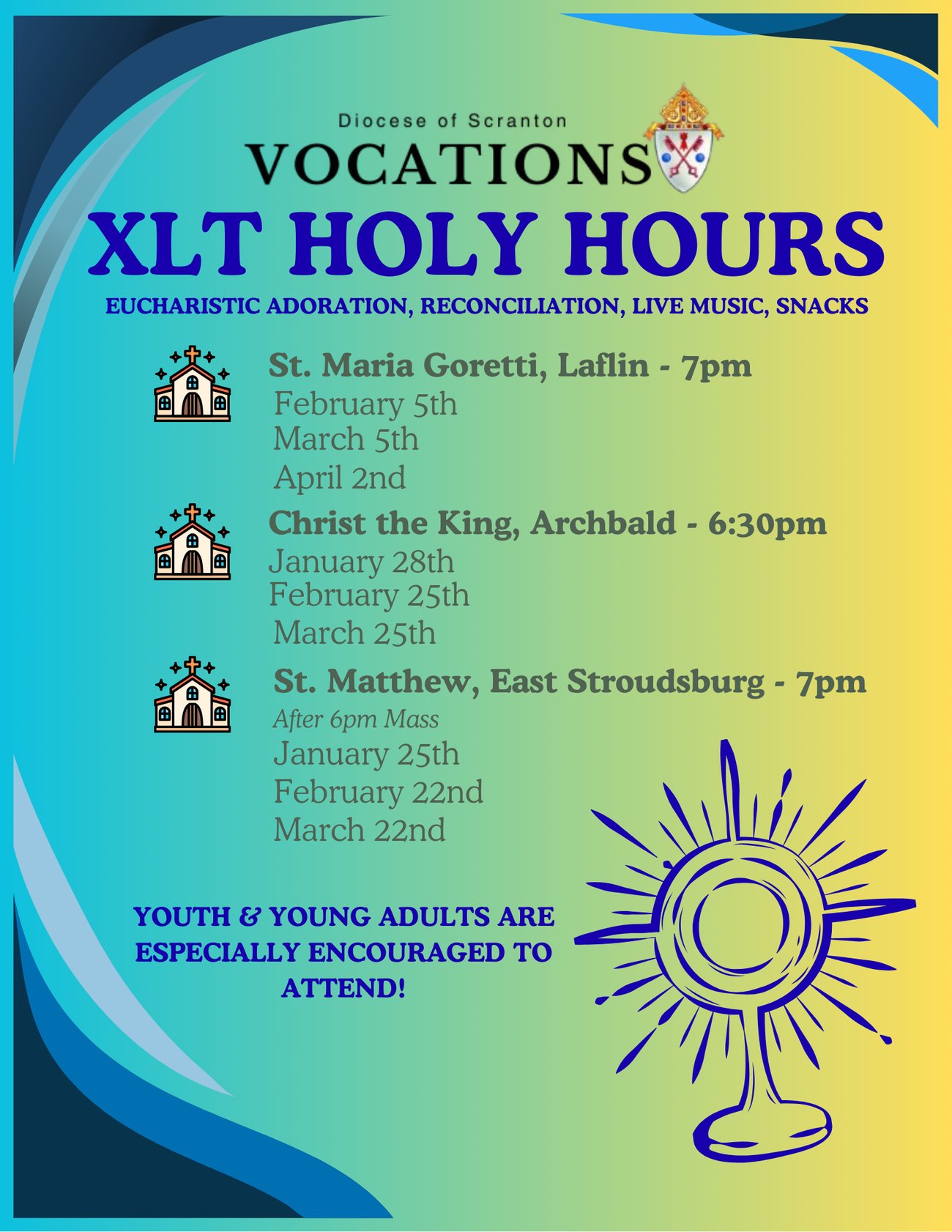 Diocese of Scranton
VOCATIONS

XLT HOLY HOURS

EUCHARISTIC ADORATION, RECONCILIATION, LIVE MUSIC, SNACKS

St. Maria Goretti, Laflin - 7pm
February 5th
March 5th
April 2nd

Christ the King, Archbald - 6:30pm
January 28th
February 25th
March 25th

St. Matthew, East Stroudsburg - 7pm
After 6pm Mass
January 25th
February 22nd
March 22nd

YOUTH & YOUNG ADULTS ARE ESPECIALLY ENCOURAGED TO ATTEND!